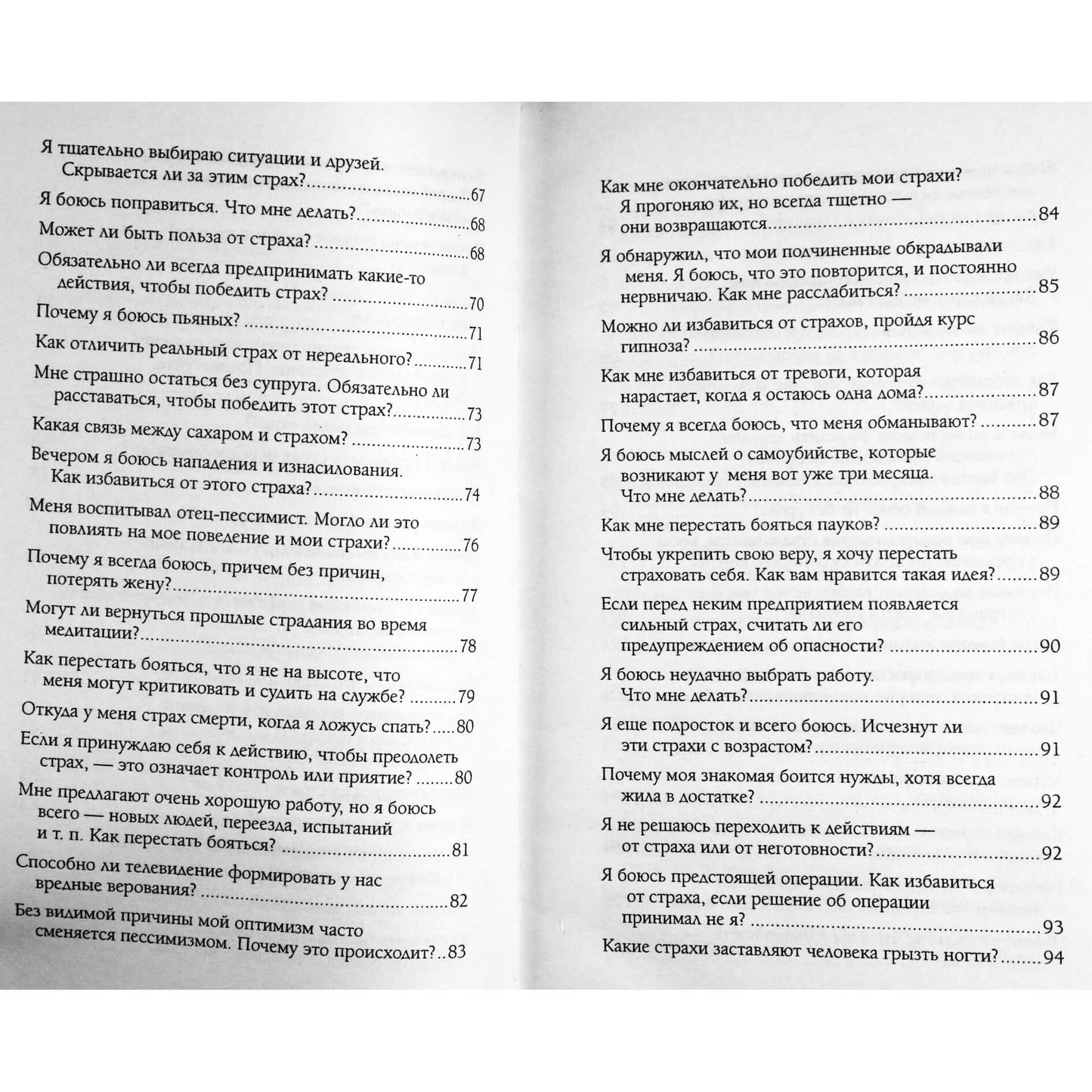 Я тщательно выбираю ситуации и друзей. Скрывается ли за этим страх? 67

Я боюсь поправиться. Что мне делать? 68

Может ли быть польза от страха? 68

Обязательно ли всегда предпринимать какие-то действия, чтобы победить страх? 70

Почему я боюсь пьяных? 71

Как отличить реальный страх от нереального? 71

Мне страшно остаться без супруга. Обязательно ли расставаться, чтобы победить этот страх? 73

Какая связь между сахаром и страхом? 73

Вечером я боюсь нападения и изнасилования. Как избавиться от этого страха? 74

Меня воспитывал отец-пессимист. Могло ли это повлиять на мое поведение и мои страхи? 76

Почему я всегда боюсь, причем без причин, потерять жену? 77

Могут ли вернуться прошлые страдания во время медитации? 78

Как перестать бояться, что я не на высоте, что меня могут критиковать и судить на службе? 79

Откуда у меня страх смерти, когда я ложусь спать? 80

Если я принуждаю себя к действию, чтобы преодолеть страх, — это означает контроль или приятие? 80

Мне предлагают очень хорошую работу, но я боюсь всего — новых людей, переезда, испытаний и т. п. Как перестать бояться? 81

Способно ли телевидение формировать у нас вредные верования? 82

Без видимой причины мой оптимизм часто сменяется пессимизмом. Почему это происходит? 83

Как мне окончательно победить мои страхи? Я прогоняю их, но всегда тщетно — они возвращаются 84

Я обнаружил, что мои подчиненные обкрадывали меня. Я боюсь, что это повторится, и постоянно нервничаю. Как мне расслабиться? 85

Можно ли избавиться от страхов, пройдя курс гипноза? 86

Как мне избавиться от тревоги, которая нарастает, когда я остаюсь одна дома? 87

Почему я всегда боюсь, что меня обманывают? 87

Я боюсь мыслей о самоубийстве, которые возникают у меня вот уже три месяца. Что мне делать? 88

Как мне перестать бояться пауков? 89

Чтобы укрепить свою веру, я хочу перестать страховать себя. Как вам нравится такая идея? 89

Если перед неким предприятием появляется сильный страх, считать ли его предупреждением об опасности? 90

Я боюсь неудачно выбрать работу. Что мне делать? 91

Я еще подросток и всего боюсь. Исчезнут ли эти страхи с возрастом? 91

Почему моя знакомая боится нужды, хотя всегда жила в достатке? 92

Я не решаюсь переходить к действиям — от страха или от неготовности? 92

Я боюсь предстоящей операции. Как избавиться от страха, если решение об операции принимал не я? 93

Какие страхи заставляют человека грызть ногти? 94